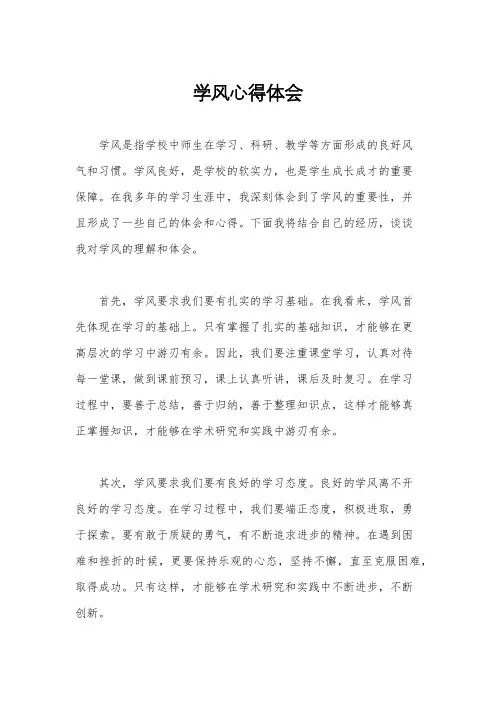 学风心得体会

学风是指学校中师生在学习、科研、教学等方面形成的良好风气和习惯。学风良好，是学校的软实力，也是学生成长成才的重要保障。在我多年的学习生涯中，我深刻体会到了学风的重要性，并且形成了一些自己的体会和心得。下面我将结合自己的经历，谈谈我对学风的理解和体会。

首先，学风要求我们要有扎实的学习基础。在我看来，学风首先体现在学习的基础上。只有掌握了扎实的基础知识，才能够在更高层次的学习中游刃有余。因此，我们要注重课堂学习，认真对待每一堂课，做到课前预习，课上认真听讲，课后及时复习。在学习过程中，要善于总结，善于归纳，善于整理知识点，这样才能够真正掌握知识，才能够在学术研究和实践中游刃有余。

其次，学风要求我们要有良好的学习态度。良好的学风离不开良好的学习态度。在学习过程中，我们要端正态度，积极进取，勇于探索。要有敢于质疑的勇气，有不断追求进步的精神。在遇到困难和挫折的时候，更要保持乐观的心态，坚持不懈，直至克服困难，取得成功。只有这样，才能够在学术研究和实践中不断进步，不断创新。